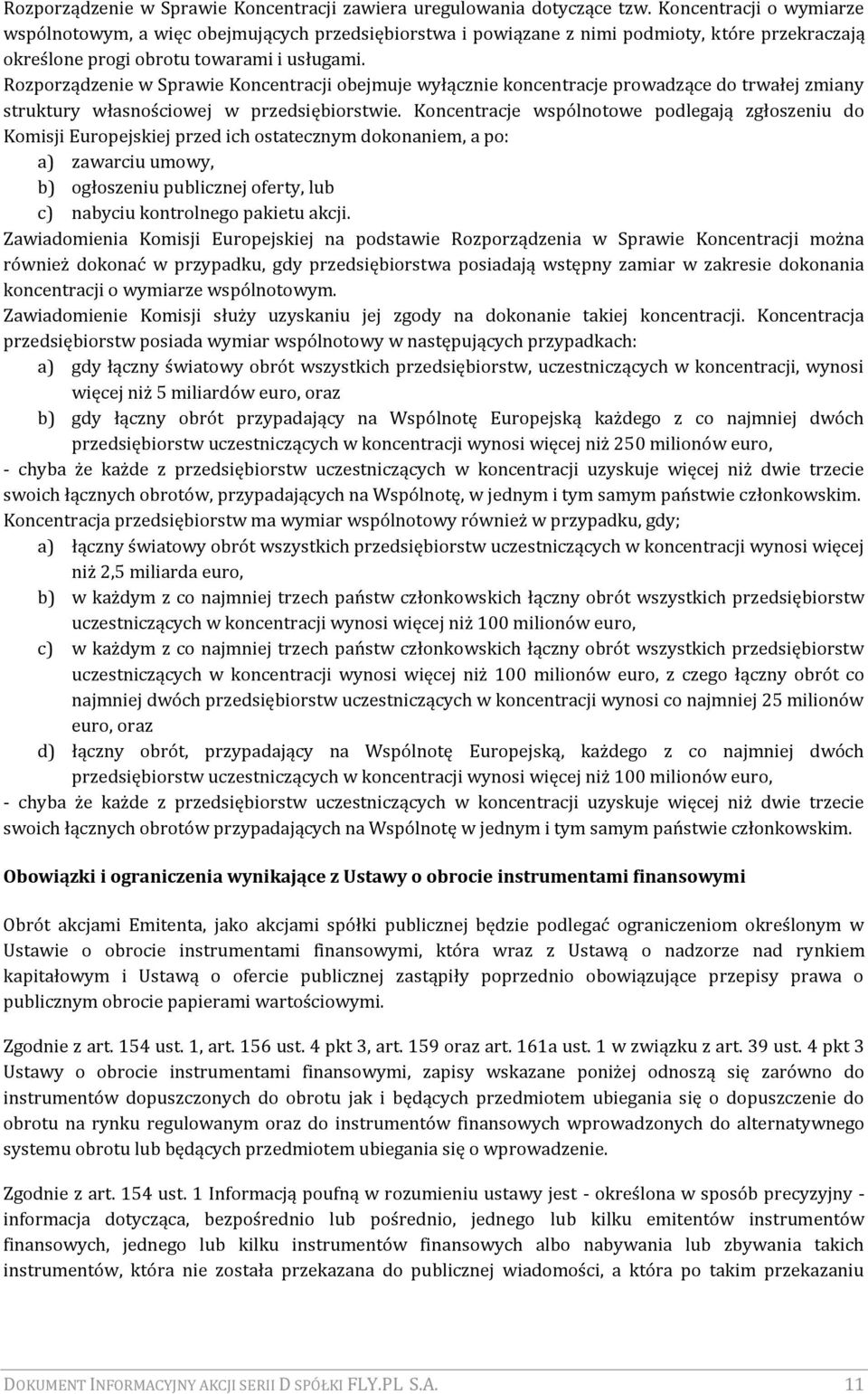 Rozporządzenie w Sprawie Koncentracji zawiera uregulowania dotyczące tzw. Koncentracji o wymiarze wspólnotowym, a więc obejmujących przedsiębiorstwa i powiązane z nimi podmioty, które przekraczają określone progi obrotu towarami i usługami.
Rozporządzenie w Sprawie Koncentracji obejmuje wyłącznie koncentracje prowadzące do trwałej zmiany struktury własnościowej w przedsiębiorstwie. Koncentracje wspólnotowe podlegają zgłoszeniu do Komisji Europejskiej przed ich ostatecznym dokonaniem, a po:
a) zawarciu umowy,
b) ogłoszeniu publicznej oferty, lub
c) nabyciu kontrolnego pakietu akcji.
Zawiadomienia Komisji Europejskiej na podstawie Rozporządzenia w Sprawie Koncentracji można również dokonać w przypadku, gdy przedsiębiorstwa posiadają wstępny zamiar w zakresie dokonania koncentracji o wymiarze wspólnotowym.
Zawiadomienie Komisji służy uzyskaniu jej zgody na dokonanie takiej koncentracji. Koncentracja przedsiębiorstw posiada wymiar wspólnotowy w następujących przypadkach:
a) gdy łączny światowy obrót wszystkich przedsiębiorstw, uczestniczących w koncentracji, wynosi więcej niż 5 miliardów euro, oraz
b) gdy łączny obrót przypadający na Wspólnotę Europejską każdego z co najmniej dwóch przedsiębiorstw uczestniczących w koncentracji wynosi więcej niż 250 milionów euro,
- chyba że każde z przedsiębiorstw uczestniczących w koncentracji uzyskuje więcej niż dwie trzecie swoich łącznych obrotów, przypadających na Wspólnotę, w jednym i tym samym państwie członkowskim.
Koncentracja przedsiębiorstw ma wymiar wspólnotowy również w przypadku, gdy;
a) łączny światowy obrót wszystkich przedsiębiorstw uczestniczących w koncentracji wynosi więcej niż 2,5 miliarda euro,
b) w każdym z co najmniej trzech państw członkowskich łączny obrót wszystkich przedsiębiorstw uczestniczących w koncentracji wynosi więcej niż 100 milionów euro,
c) w każdym z co najmniej trzech państw członkowskich łączny obrót wszystkich przedsiębiorstw uczestniczących w koncentracji wynosi więcej niż 100 milionów euro, z czego łączny obrót co najmniej dwóch przedsiębiorstw uczestniczących w koncentracji wynosi co najmniej 25 milionów euro, oraz
d) łączny obrót, przypadający na Wspólnotę Europejską, każdego z co najmniej dwóch przedsiębiorstw uczestniczących w koncentracji wynosi więcej niż 100 milionów euro,
- chyba że każde z przedsiębiorstw uczestniczących w koncentracji uzyskuje więcej niż dwie trzecie swoich łącznych obrotów przypadających na Wspólnotę w jednym i tym samym państwie członkowskim.

Obowiązki i ograniczenia wynikające z Ustawy o obrocie instrumentami finansowymi

Obrót akcjami Emitenta, jako akcjami spółki publicznej będzie podlegać ograniczeniom określonym w Ustawie o obrocie instrumentami finansowymi, która wraz z Ustawą o nadzorze nad rynkiem kapitałowym i Ustawą o ofercie publicznej zastąpiły poprzednio obowiązujące przepisy prawa o publicznym obrocie papierami wartościowymi.

Zgodnie z art. 154 ust. 1, art. 156 ust. 4 pkt 3, art. 159 oraz art. 161a ust. 1 w związku z art. 39 ust. 4 pkt 3 Ustawy o obrocie instrumentami finansowymi, zapisy wskazane poniżej odnoszą się zarówno do instrumentów dopuszczonych do obrotu jak i będących przedmiotem ubiegania się o dopuszczenie do obrotu na rynku regulowanym oraz do instrumentów finansowych wprowadzonych do alternatywnego systemu obrotu lub będących przedmiotem ubiegania się o wprowadzenie.

Zgodnie z art. 154 ust. 1 Informacją poufną w rozumieniu ustawy jest - określona w sposób precyzyjny - informacja dotycząca, bezpośrednio lub pośrednio, jednego lub kilku emitentów instrumentów finansowych, jednego lub kilku instrumentów finansowych albo nabywania lub zbywania takich instrumentów, która nie została przekazana do publicznej wiadomości, a która po takim przekazaniu

DOKUMENT INFORMACYJNY AKCJI SERII D SPÓŁKI FLY.PL S.A. 11